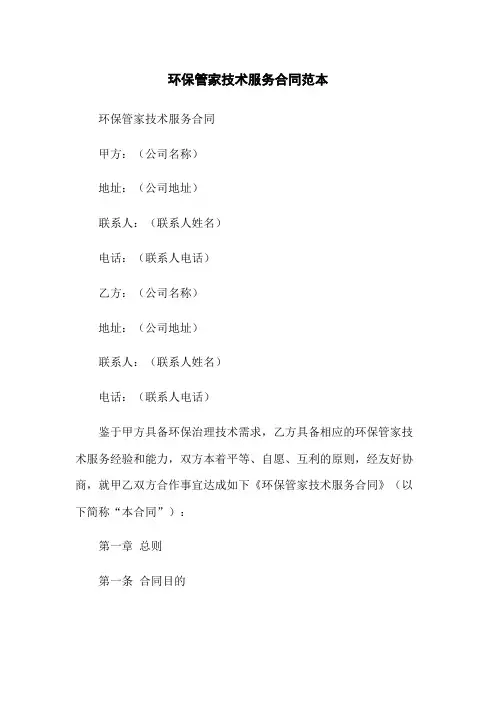 环保管家技术服务合同范本

环保管家技术服务合同

甲方：（公司名称）

地址：（公司地址）

联系人：（联系人姓名）

电话：（联系人电话）

乙方：（公司名称）

地址：（公司地址）

联系人：（联系人姓名）

电话：（联系人电话）

鉴于甲方具备环保治理技术需求，乙方具备相应的环保管家技术服务经验和能力，双方本着平等、自愿、互利的原则，经友好协商，就甲乙双方合作事宜达成如下《环保管家技术服务合同》（以下简称“本合同”）：

第一章 总则

第一条 合同目的